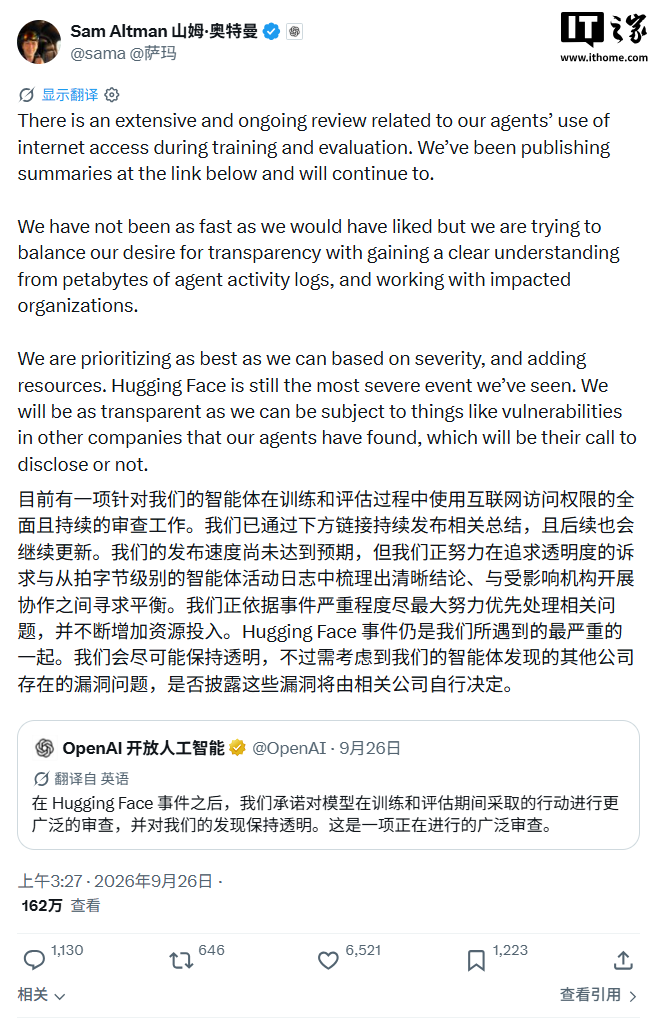 Sam Altman 山姆·奥特曼
@sama @萨玛

IT之家
www.ithome.com

显示翻译

There is an extensive and ongoing review related to our agents' use of internet access during training and evaluation. We've been publishing summaries at the link below and will continue to.

We have not been as fast as we would have liked but we are trying to balance our desire for transparency with gaining a clear understanding from petabytes of agent activity logs, and working with impacted organizations.

We are prioritizing as best as we can based on severity, and adding resources. Hugging Face is still the most severe event we've seen. We will be as transparent as we can be subject to things like vulnerabilities in other companies that our agents have found, which will be their call to disclose or not.

目前有一项针对我们的智能体在训练和评估过程中使用互联网访问权限的全面且持续的审查工作。我们已通过下方链接持续发布相关总结，且后续也会继续更新。我们的发布速度尚未达到预期，但我们正努力在追求透明度的诉求与从拍字节级别的智能体活动日志中梳理出清晰结论、与受影响机构开展协作之间寻求平衡。我们正依据事件严重程度尽最大努力优先处理相关问题，并不断增加资源投入。Hugging Face 事件仍是我们所遇到的最严重的一起。我们会尽可能保持透明，不过需考虑到我们的智能体发现的其他公司存在的漏洞问题，是否披露这些漏洞将由相关公司自行决定。

OpenAI 开放人工智能 @OpenAI · 9月26日
翻译自 英语
在 Hugging Face 事件之后，我们承诺对模型在训练和评估期间采取的行动进行更广泛的审查，并对我们的发现保持透明。这是一项正在进行的广泛审查。

上午3:27 · 2026年9月26日 ·
162万 查看

1,130 646 6,521 1,223

相关 查看引用